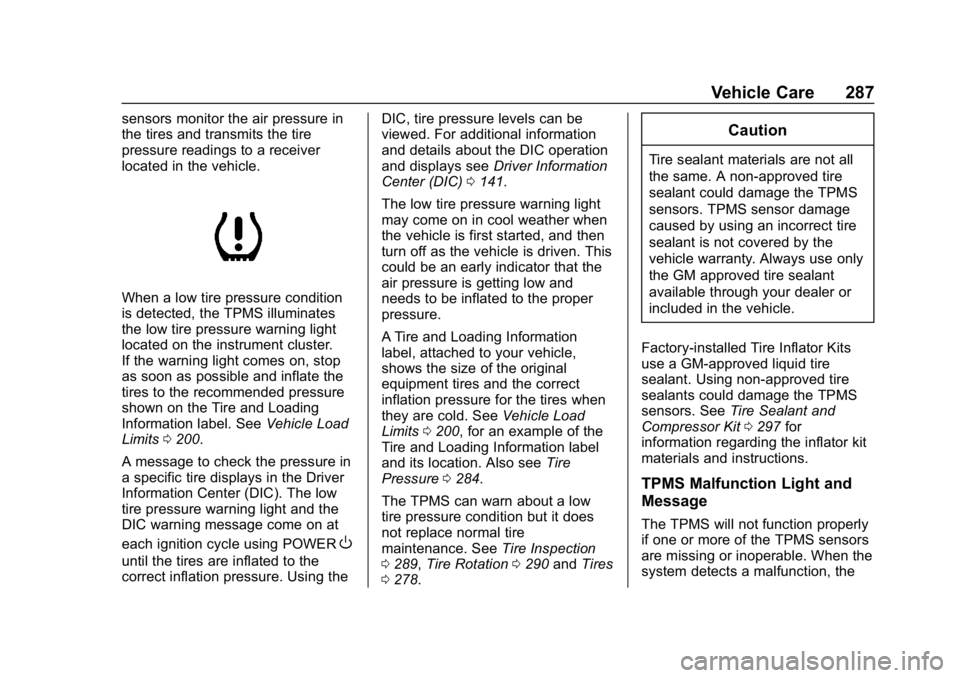 Vehicle Care 287

sensors monitor the air pressure in the tires and transmits the tire pressure readings to a receiver located in the vehicle.

When a low tire pressure condition is detected, the TPMS illuminates the low tire pressure warning light located on the instrument cluster. If the warning light comes on, stop as soon as possible and inflate the tires to the recommended pressure shown on the Tire and Loading Information label. See Vehicle Load Limits ⇨ 200.

A message to check the pressure in a specific tire displays in the Driver Information Center (DIC). The low tire pressure warning light and the DIC warning message come on at each ignition cycle using POWER O until the tires are inflated to the correct inflation pressure. Using the DIC, tire pressure levels can be viewed. For additional information and details about the DIC operation and displays see Driver Information Center (DIC) ⇨ 141.

The low tire pressure warning light may come on in cool weather when the vehicle is first started, and then turn off as the vehicle is driven. This could be an early indicator that the air pressure is getting low and needs to be inflated to the proper pressure.

A Tire and Loading Information label, attached to your vehicle, shows the size of the original equipment tires and the correct inflation pressure for the tires when they are cold. See Vehicle Load Limits ⇨ 200, for an example of the Tire and Loading Information label and its location. Also see Tire Pressure ⇨ 284.

The TPMS can warn about a low tire pressure condition but it does not replace normal tire maintenance. See Tire Inspection ⇨ 289, Tire Rotation ⇨ 290 and Tires ⇨ 278.

Caution

Tire sealant materials are not all the same. A non-approved tire sealant could damage the TPMS sensors. TPMS sensor damage caused by using an incorrect tire sealant is not covered by the vehicle warranty. Always use only the GM approved tire sealant available through your dealer or included in the vehicle.

Factory-installed Tire Inflator Kits use a GM-approved liquid tire sealant. Using non-approved tire sealants could damage the TPMS sensors. See Tire Sealant and Compressor Kit ⇨ 297 for information regarding the inflator kit materials and instructions.

TPMS Malfunction Light and Message

The TPMS will not function properly if one or more of the TPMS sensors are missing or inoperable. When the system detects a malfunction, the

carmanualsonline.info